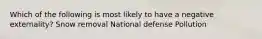 Which of the following is most likely to have a negative externality? Snow removal National defense Pollution